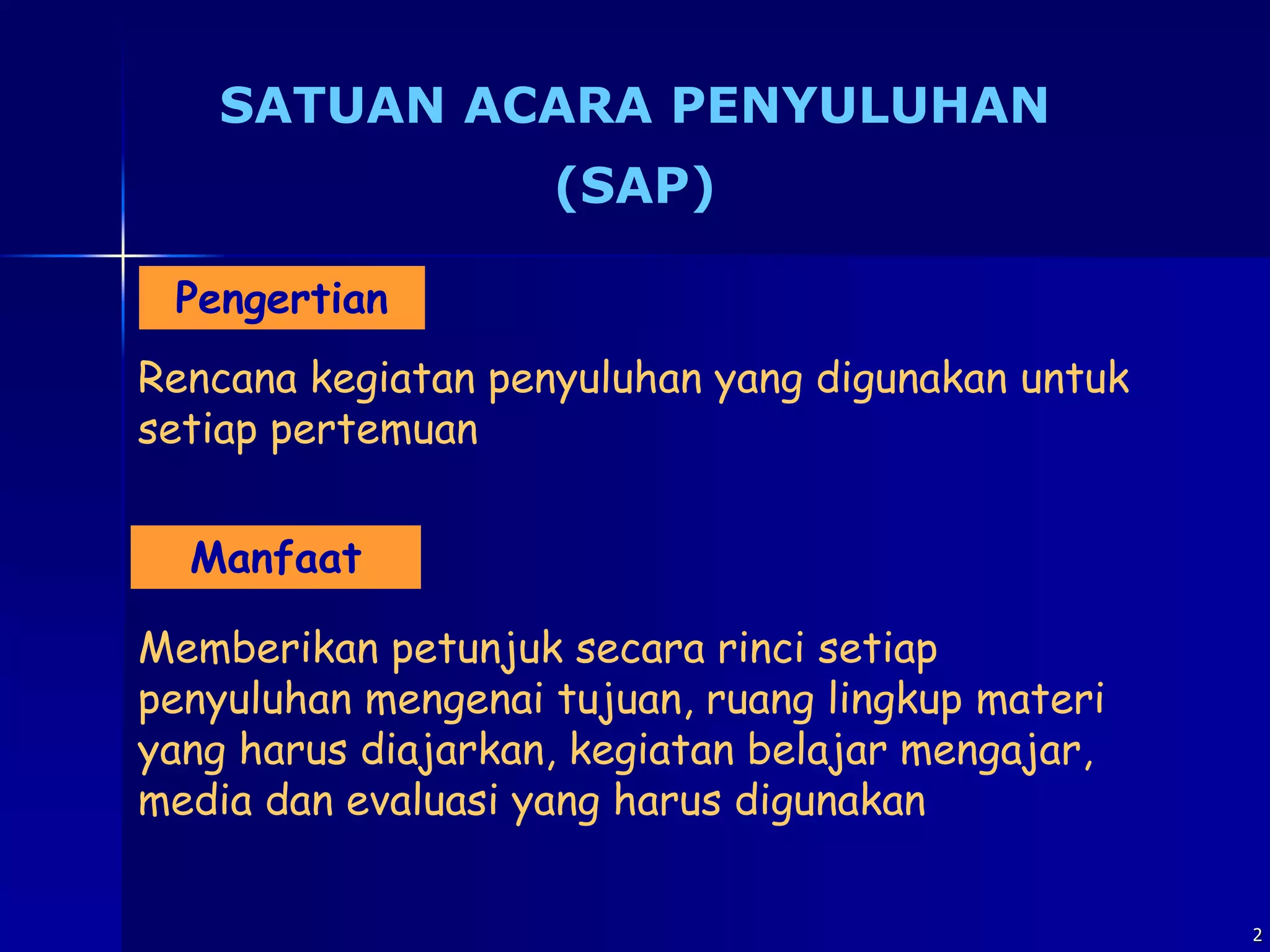 SATUAN ACARA PENYULUHAN
(SAP)

Pengertian

Rencana kegiatan penyuluhan yang digunakan untuk setiap pertemuan

Manfaat

Memberikan petunjuk secara rinci setiap penyuluhan mengenai tujuan, ruang lingkup materi yang harus diajarkan, kegiatan belajar mengajar, media dan evaluasi yang harus digunakan

2